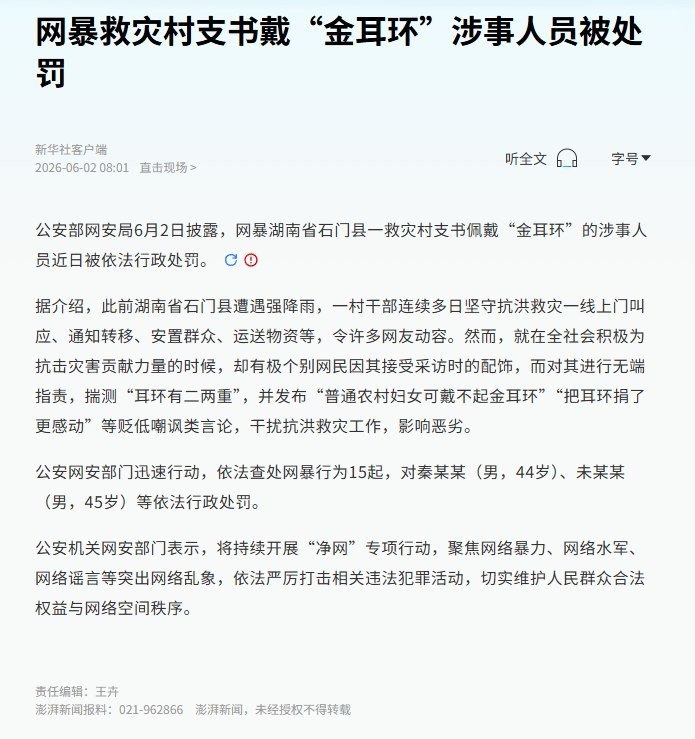 网暴救灾村支书戴“金耳环”涉事人员被处罚

新华社客户端
2026-06-02 08:01 直击现场 >

听全文

字号

公安部网安局6月2日披露，网暴湖南省石门县一救灾村支书佩戴“金耳环”的涉事人员近日被依法行政处罚。

据介绍，此前湖南省石门县遭遇强降雨，一村干部连续多日坚守抗洪救灾一线上门叫应、通知转移、安置群众、运送物资等，令许多网友动容。然而，就在全社会积极为抗击灾害贡献力量的时候，却有极个别网民因其接受采访时的配饰，而对其进行无端指责，揣测“耳环有二两重”，并发布“普通农村妇女可戴不起金耳环”“把耳环捐了更感动”等贬低嘲讽类言论，干扰抗洪救灾工作，影响恶劣。

公安网安部门迅速行动，依法查处网暴行为15起，对秦某某（男，44岁）、未某某（男，45岁）等依法行政处罚。

公安机关网安部门表示，将持续开展“净网”专项行动，聚焦网络暴力、网络水军、网络谣言等突出网络乱象，依法严厉打击相关违法犯罪活动，切实维护人民群众合法权益与网络空间秩序。

责任编辑：王卉
澎湃新闻报料：021-962866 澎湃新闻，未经授权不得转载